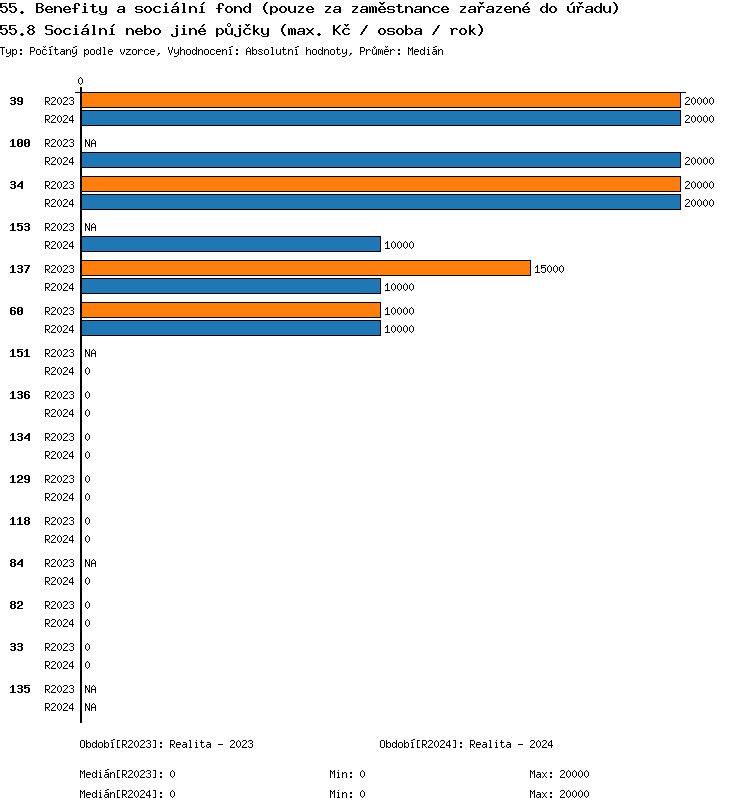 55. Benefity a sociální fond (pouze za zaměstnance zařazené do úřadu)
55.8 Sociální nebo jiné půjčky (max. Kč / osoba / rok)
Typ: Počítaný podle vzorce, Vyhodnocení: Absolutní hodnoty, Průměr: Medián

0

39 R2023 20000
R2024 20000
100 R2023 NA
R2024 20000
34 R2023 20000
R2024 20000
153 R2023 NA
R2024 10000
137 R2023 15000
R2024 10000
60 R2023 10000
R2024 10000
151 R2023 NA
R2024 0
136 R2023 0
R2024 0
134 R2023 0
R2024 0
129 R2023 0
R2024 0
118 R2023 0
R2024 0
84 R2023 NA
R2024 0
82 R2023 0
R2024 0
33 R2023 0
R2024 0
135 R2023 NA
R2024 NA

Období[R2023]: Realita - 2023
Období[R2024]: Realita - 2024

Medián[R2023]: 0 Min: 0 Max: 20000
Medián[R2024]: 0 Min: 0 Max: 20000